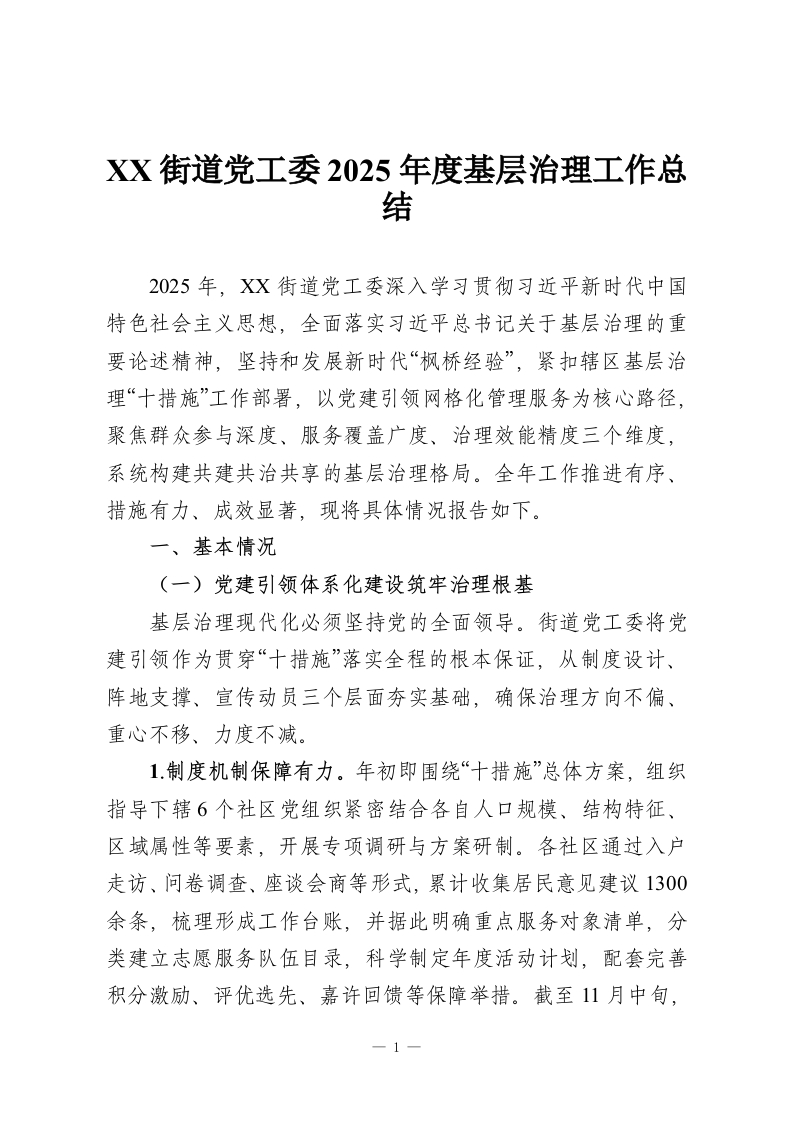 XX 街道党工委 2025 年度基层治理工作总结

2025 年，XX 街道党工委深入学习贯彻习近平新时代中国特色社会主义思想，全面落实习近平总书记关于基层治理的重要论述精神，坚持和发展新时代“枫桥经验”，紧扣辖区基层治理“十措施”工作部署，以党建引领网格化管理服务为核心路径，聚焦群众参与深度、服务覆盖广度、治理效能精度三个维度，系统构建共建共治共享的基层治理格局。全年工作推进有序、措施有力、成效显著，现将具体情况报告如下。

一、基本情况

（一）党建引领体系化建设筑牢治理根基

基层治理现代化必须坚持党的全面领导。街道党工委将党建引领作为贯穿“十措施”落实全程的根本保证，从制度设计、阵地支撑、宣传动员三个层面夯实基础，确保治理方向不偏、重心不移、力度不减。

1.制度机制保障有力。年初即围绕“十措施”总体方案，组织指导下辖 6 个社区党组织紧密结合各自人口规模、结构特征、区域属性等要素，开展专项调研与方案研制。各社区通过入户走访、问卷调查、座谈会商等形式，累计收集居民意见建议 1300 余条，梳理形成工作台账，并据此明确重点服务对象清单，分类建立志愿服务队伍目录，科学制定年度活动计划，配套完善积分激励、评优选先、嘉许回馈等保障举措。截至 11 月中旬，

— 1 —